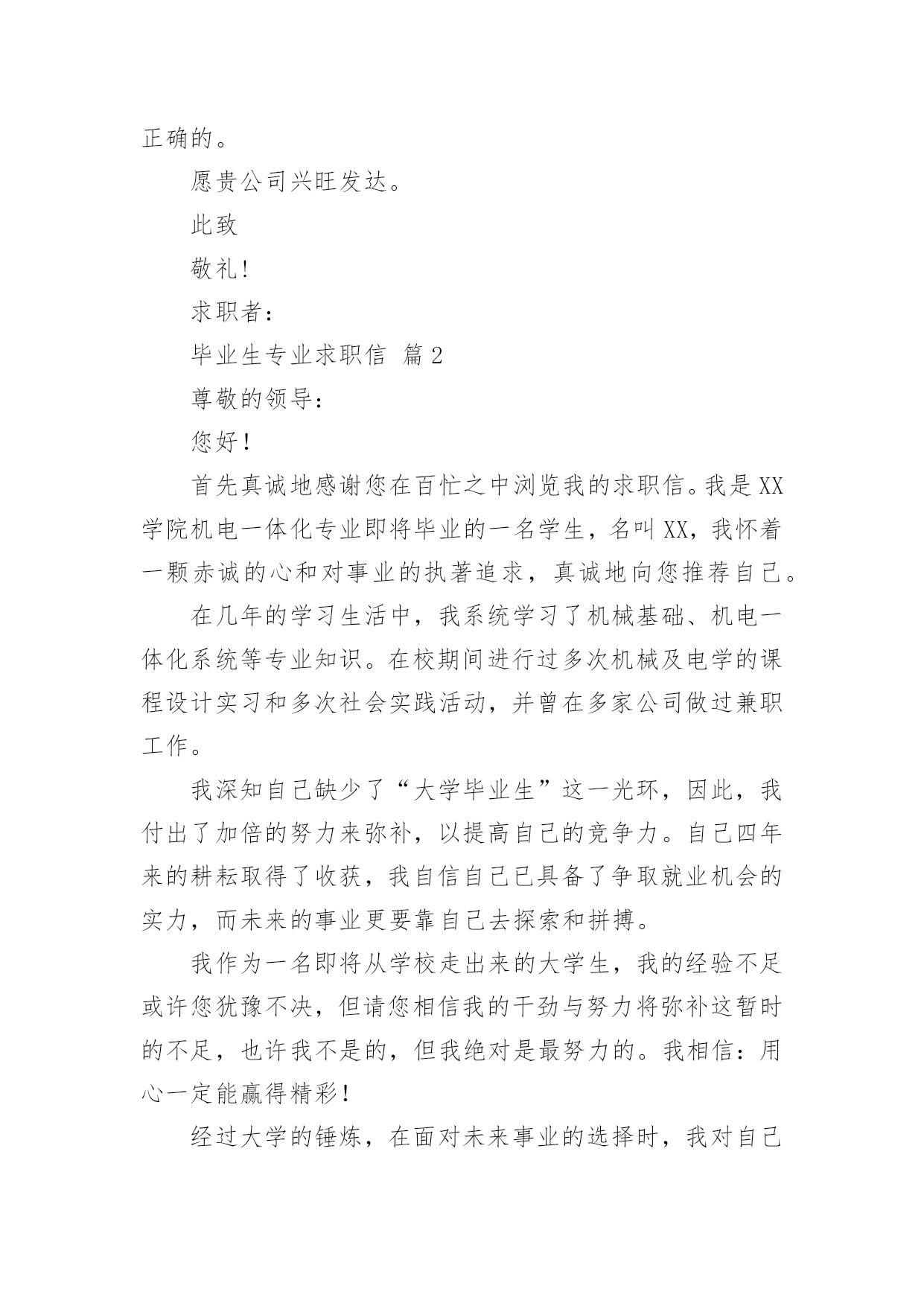 正确的。

愿贵公司兴旺发达。

此致

敬礼!

求职者:

毕业生专业求职信 篇2

尊敬的领导:

您好!

首先真诚地感谢您在百忙之中浏览我的求职信。我是XX学院机电一体化专业即将毕业的一名学生，名叫XX，我怀着一颗赤诚的心和对事业的执著追求，真诚地向您推荐自己。

在几年的学习生活中，我系统学习了机械基础、机电一体化系统等专业知识。在校期间进行过多次机械及电学的课程设计实习和多次社会实践活动，并曾在多家公司做过兼职工作。

我深知自己缺少了“大学毕业生”这一光环，因此，我付出了加倍的努力来弥补，以提高自己的竞争力。自己四年来的耕耘取得了收获，我自信自己已具备了争取就业机会的实力，而未来的事业更要靠自己去探索和拼搏。

我作为一名即将从学校走出来的大学生，我的经验不足或许您犹豫不决，但请您相信我的干劲与努力将弥补这暂时的不足，也许我不是的，但我绝对是最努力的。我相信:用心一定能赢得精彩!

经过大学的锤炼，在面对未来事业的选择时，我对自己